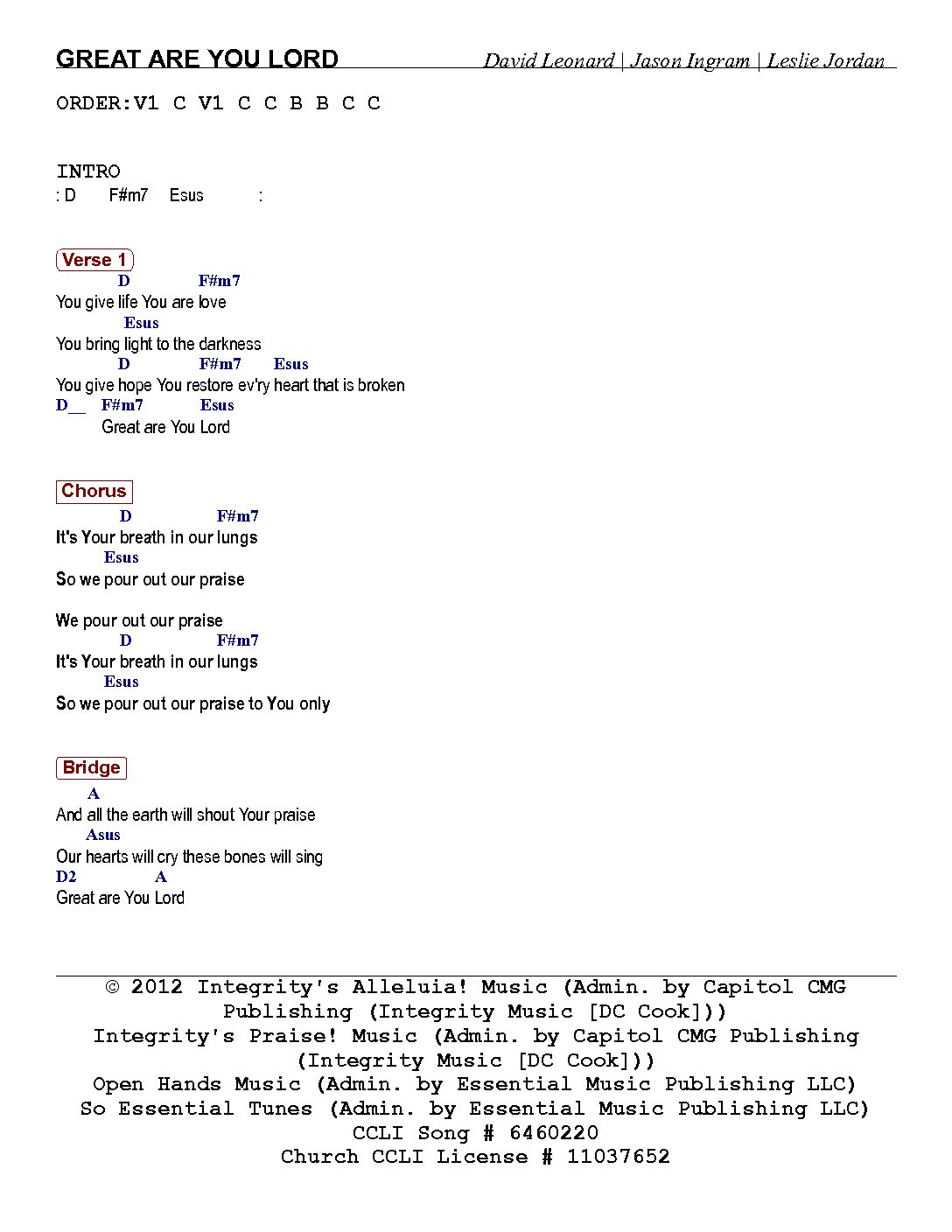 GREAT ARE YOU LORD

David Leonard | Jason Ingram | Leslie Jordan

ORDER:V1 C V1 C C B B C C

INTRO
: D F#m7 Esus :

Verse 1
D F#m7
You give life You are love
Esus
You bring light to the darkness
D F#m7 Esus
You give hope You restore ev'ry heart that is broken
D__ F#m7 Esus
Great are You Lord

Chorus
D F#m7
It's Your breath in our lungs
Esus
So we pour out our praise

We pour out our praise
D F#m7
It's Your breath in our lungs
Esus
So we pour out our praise to You only

Bridge
A
And all the earth will shout Your praise
Asus
Our hearts will cry these bones will sing
D2 A
Great are You Lord

© 2012 Integrity's Alleluia! Music (Admin. by Capitol CMG Publishing (Integrity Music [DC Cook]))
Integrity's Praise! Music (Admin. by Capitol CMG Publishing (Integrity Music [DC Cook]))
Open Hands Music (Admin. by Essential Music Publishing LLC)
So Essential Tunes (Admin. by Essential Music Publishing LLC)
CCLI Song # 6460220
Church CCLI License # 11037652